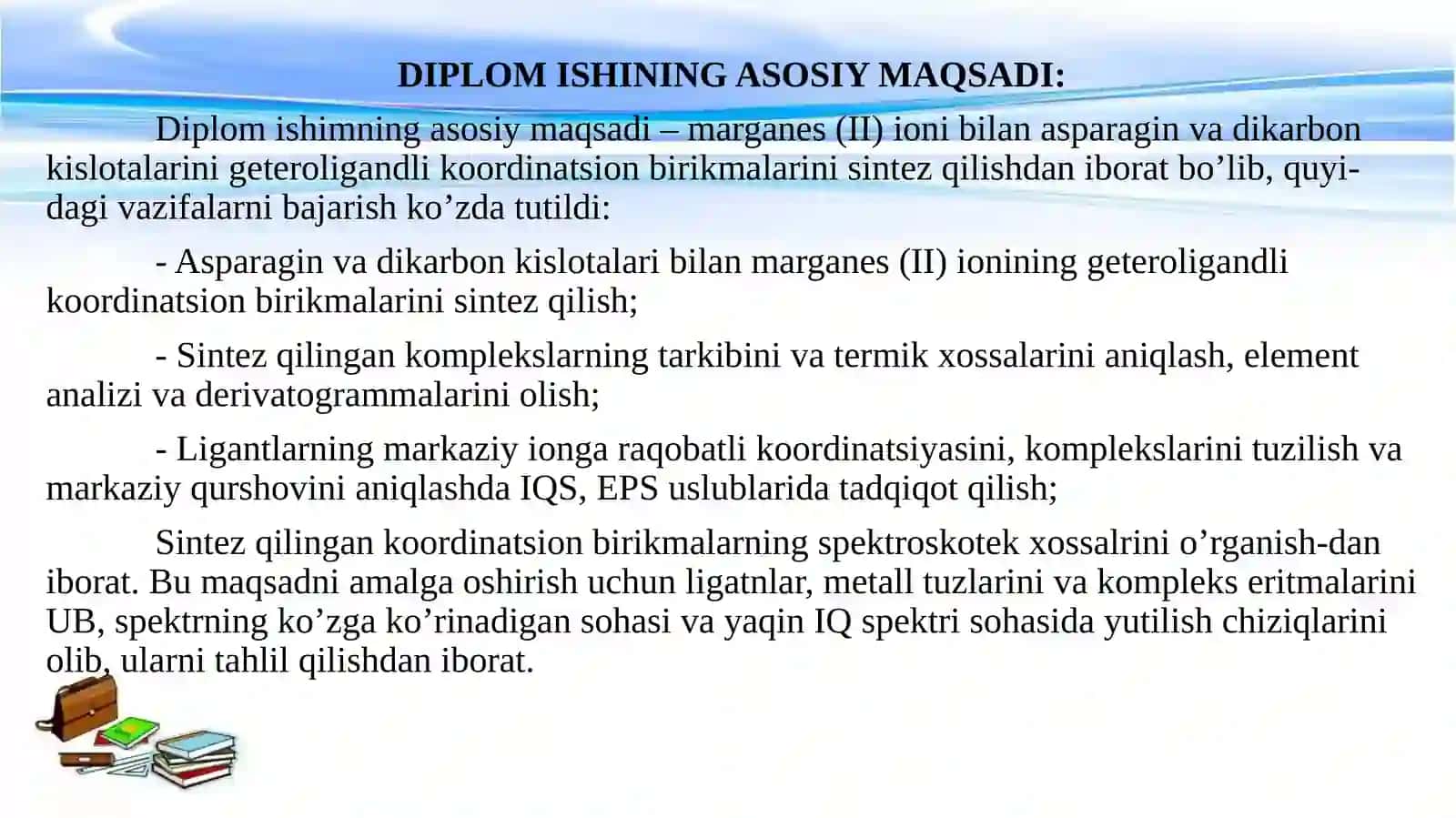 DIPLOM ISHINING ASOSIY MAQSADI:

Diplom ishimning asosiy maqsadi – marganes (II) ioni bilan asparagin va dikarbon kislotalarini geteroligandli koordinatsion birikmalarini sintez qilishdan iborat bo’lib, quyidagi vazifalarni bajarish ko’zda tutildi:

- Asparagin va dikarbon kislotalari bilan marganes (II) ionining geteroligandli koordinatsion birikmalarini sintez qilish;

- Sintez qilingan komplekslarning tarkibini va termik xossalarini aniqlash, element analizi va derivatogrammalarini olish;

- Ligantlarning markaziy ionga raqobatli koordinatsiyasini, komplekslarini tuzilish va markaziy qurshovini aniqlashda IQS, EPS uslublarida tadqiqot qilish;

Sintez qilingan koordinatsion birikmalarning spektroskotek xossalrini o’rganish-dan iborat. Bu maqsadni amalga oshirish uchun ligatnlar, metall tuzlarini va kompleks eritmalarini UB, spektrning ko’zga ko’rinadigan sohasi va yaqin IQ spektri sohasida yutilish chiziqlarini olib, ularni tahlil qilishdan iborat.